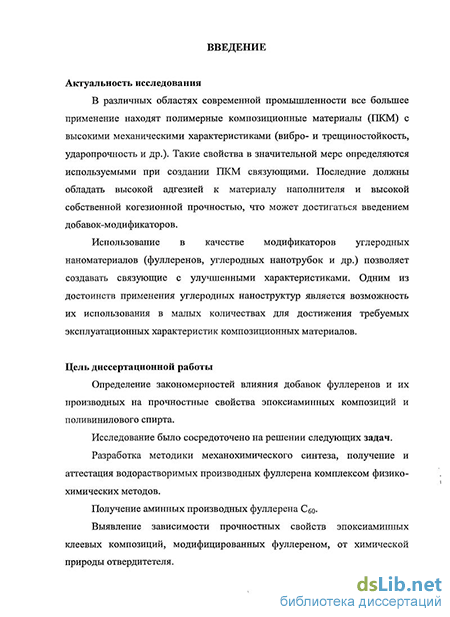 ВВЕДЕНИЕ

Актуальность исследования

В различных областях современной промышленности все большее применение находят полимерные композиционные материалы (ПКМ) с высокими механическими характеристиками (вибро- и трещиностойкость, ударопрочность и др.). Такие свойства в значительной мере определяются используемыми при создании ПКМ связующими. Последние должны обладать высокой адгезией к материалу наполнителя и высокой собственной когезионной прочностью, что может достигаться введением добавок-модификаторов.

Использование в качестве модификаторов углеродных наноматериалов (фуллеренов, углеродных нанотрубок и др.) позволяет создавать связующие с улучшенными характеристиками. Одним из достоинств применения углеродных наноструктур является возможность их использования в малых количествах для достижения требуемых эксплуатационных характеристик композиционных материалов.

Цель диссертационной работы

Определение закономерностей влияния добавок фуллеренов и их производных на прочностные свойства эпоксиаминных композиций и поливинилового спирта.

Исследование было сосредоточено на решении следующих задач.

Разработка методики механохимического синтеза, получение и аттестация водорастворимых производных фуллерена комплексом физико-химических методов.

Получение аминных производных фуллерена $C_{60}$.

Выявление зависимости прочностных свойств эпоксиаминных клеевых композиций, модифицированных фуллереном, от химической природы отвердителя.

dsLib.net
библиотека диссертаций